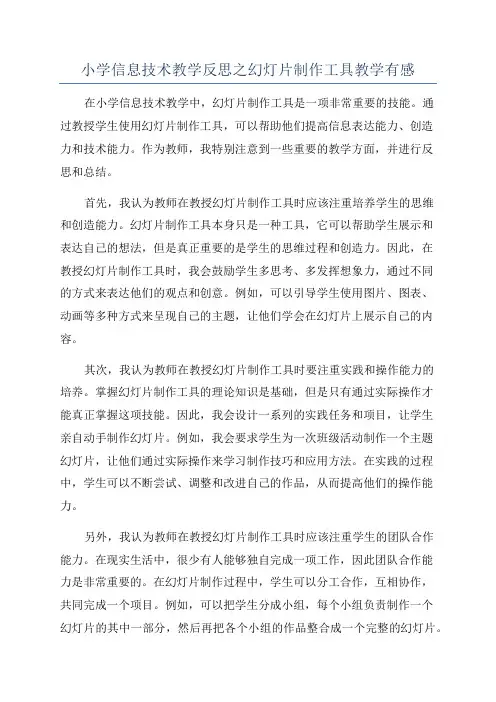 小学信息技术教学反思之幻灯片制作工具教学有感

在小学信息技术教学中，幻灯片制作工具是一项非常重要的技能。通过教授学生使用幻灯片制作工具，可以帮助他们提高信息表达能力、创造力和技术能力。作为教师，我特别注意到一些重要的教学方面，并进行反思和总结。

首先，我认为教师在教授幻灯片制作工具时应该注重培养学生的思维和创造能力。幻灯片制作工具本身只是一种工具，它可以帮助学生展示和表达自己的想法，但是真正重要的是学生的思维过程和创造力。因此，在教授幻灯片制作工具时，我会鼓励学生多思考、多发挥想象力，通过不同的方式来表达他们的观点和创意。例如，可以引导学生使用图片、图表、动画等多种方式来呈现自己的主题，让他们学会在幻灯片上展示自己的内容。

其次，我认为教师在教授幻灯片制作工具时要注重实践和操作能力的培养。掌握幻灯片制作工具的理论知识是基础，但是只有通过实际操作才能真正掌握这项技能。因此，我会设计一系列的实践任务和项目，让学生亲自动手制作幻灯片。例如，我会要求学生为一次班级活动制作一个主题幻灯片，让他们通过实际操作来学习制作技巧和应用方法。在实践的过程中，学生可以不断尝试、调整和改进自己的作品，从而提高他们的操作能力。

另外，我认为教师在教授幻灯片制作工具时应该注重学生的团队合作能力。在现实生活中，很少有人能够独自完成一项工作，因此团队合作能力是非常重要的。在幻灯片制作过程中，学生可以分工合作，互相协作，共同完成一个项目。例如，可以把学生分成小组，每个小组负责制作一个幻灯片的其中一部分，然后再把各个小组的作品整合成一个完整的幻灯片。